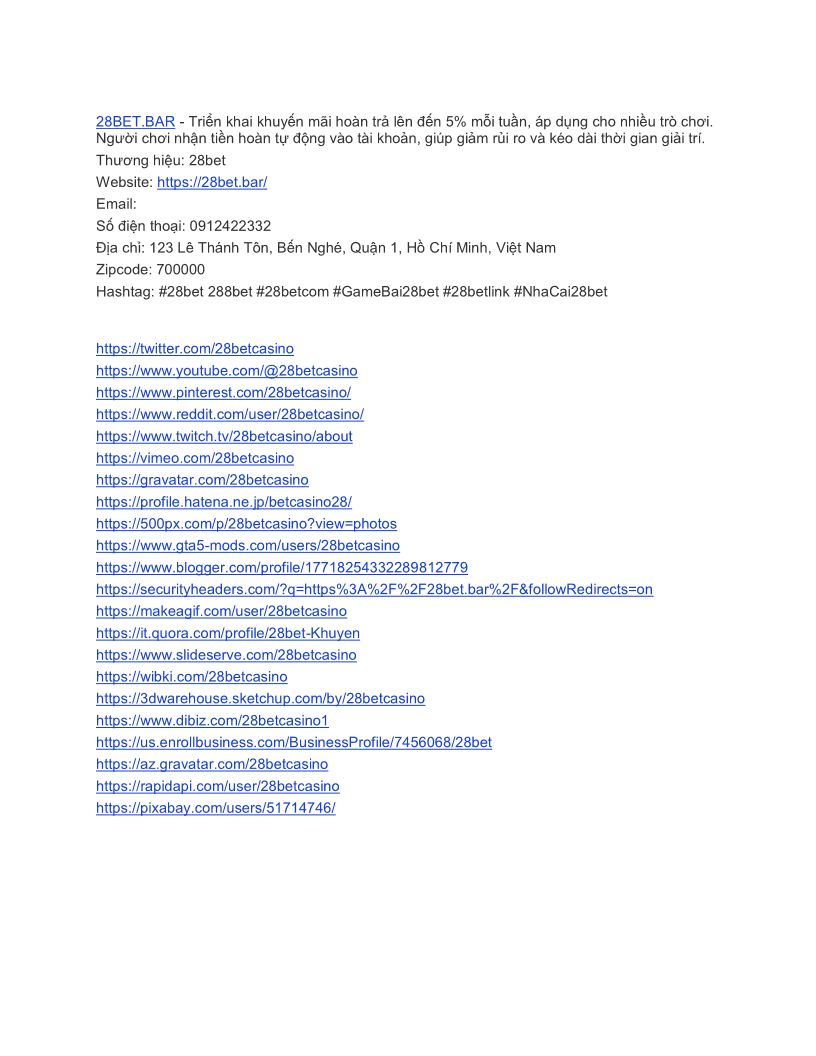 28BET.BAR - Triển khai khuyến mãi hoàn trả lên đến 5% mỗi tuần, áp dụng cho nhiều trò chơi. Người chơi nhận tiền hoàn tự động vào tài khoản, giúp giảm rủi ro và kéo dài thời gian giải trí.
Thương hiệu: 28bet
Website: https://28bet.bar/
Email:
Số điện thoại: 0912422332
Địa chỉ: 123 Lê Thánh Tôn, Bến Nghé, Quận 1, Hồ Chí Minh, Việt Nam
Zipcode: 700000
Hashtag: #28bet 288bet #28betcom #GameBai28bet #28betlink #NhaCai28bet

https://twitter.com/28betcasino
https://www.youtube.com/@28betcasino
https://www.pinterest.com/28betcasino/
https://www.reddit.com/user/28betcasino/
https://www.twitch.tv/28betcasino/about
https://vimeo.com/28betcasino
https://gravatar.com/28betcasino
https://profile.hatena.ne.jp/betcasino28/
https://500px.com/p/28betcasino?view=photos
https://www.gta5-mods.com/users/28betcasino
https://www.blogger.com/profile/17718254332289812779
https://securityheaders.com/?q=https%3A%2F%2F28bet.bar%2F&followRedirects=on
https://makeagif.com/user/28betcasino
https://it.quora.com/profile/28bet-Khuyen
https://www.slideserve.com/28betcasino
https://wibki.com/28betcasino
https://3dwarehouse.sketchup.com/by/28betcasino
https://www.dibiz.com/28betcasino1
https://us.enrollbusiness.com/BusinessProfile/7456068/28bet
https://az.gravatar.com/28betcasino
https://rapidapi.com/user/28betcasino
https://pixabay.com/users/51714746/